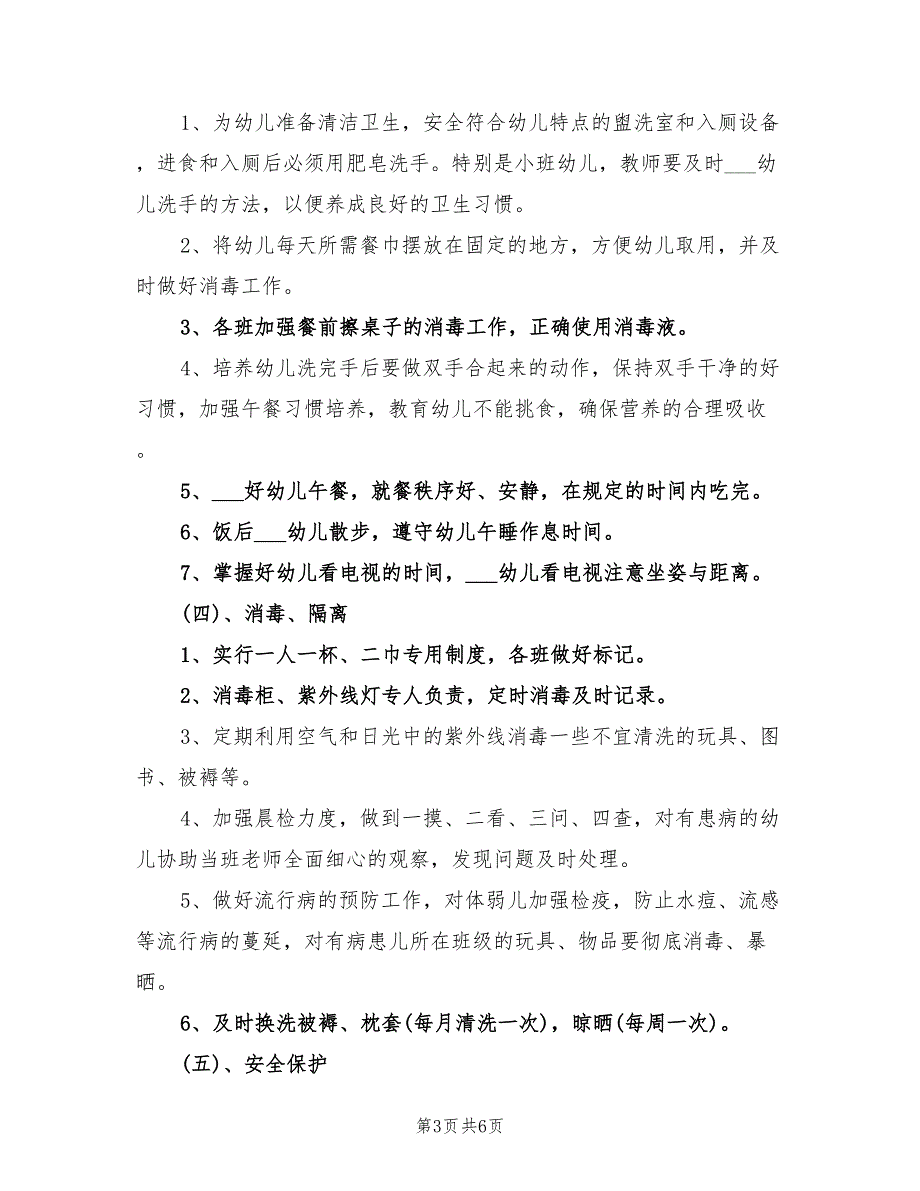 1、为幼儿准备清洁卫生，安全符合幼儿特点的盥洗室和入厕设备，进食和入厕后必须用肥皂洗手。特别是小班幼儿，教师要及时___幼儿洗手的方法，以便养成良好的卫生习惯。

2、将幼儿每天所需餐巾摆放在固定的地方，方便幼儿取用，并及时做好消毒工作。

3、各班加强餐前擦桌子的消毒工作，正确使用消毒液。

4、培养幼儿洗完手后要做双手合起来的动作，保持双手干净的好习惯，加强午餐习惯培养，教育幼儿不能挑食，确保营养的合理吸收。

5、___好幼儿午餐，就餐秩序好、安静，在规定的时间内吃完。

6、饭后___幼儿散步，遵守幼儿午睡作息时间。

7、掌握好幼儿看电视的时间，___幼儿看电视注意坐姿与距离。

(四)、消毒、隔离

1、实行一人一杯、二巾专用制度，各班做好标记。

2、消毒柜、紫外线灯专人负责，定时消毒及时记录。

3、定期利用空气和日光中的紫外线消毒一些不宜清洗的玩具、图书、被褥等。

4、加强晨检力度，做到一摸、二看、三问、四查，对有患病的幼儿协助当班老师全面细心的观察，发现问题及时处理。

5、做好流行病的预防工作，对体弱儿加强检疫，防止水痘、流感等流行病的蔓延，对有病患儿所在班级的玩具、物品要彻底消毒、暴晒。

6、及时换洗被褥、枕套(每月清洗一次)，晾晒(每周一次)。

(五)、安全保护

第3页 共6页